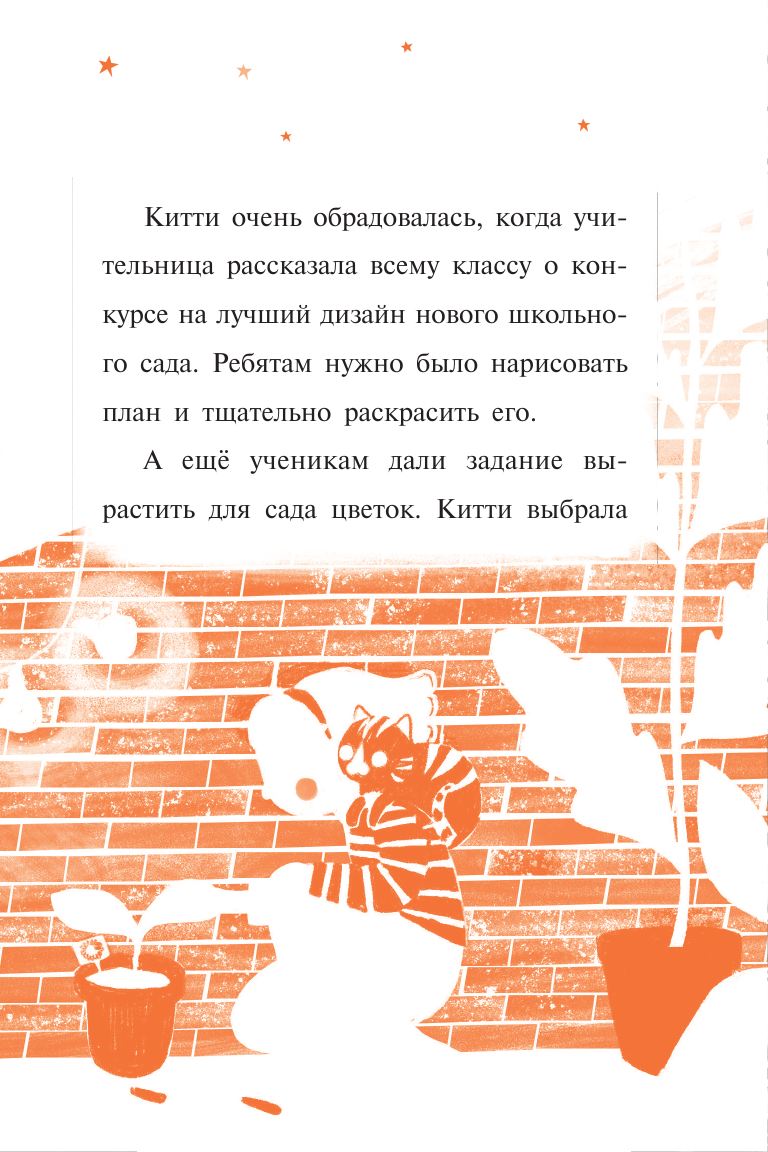 Китти очень обрадовалась, когда учительница рассказала всему классу о конкурсе на лучший дизайн нового школьного сада. Ребятам нужно было нарисовать план и тщательно раскрасить его.

А ещё ученикам дали задание вырастить для сада цветок. Китти выбрала